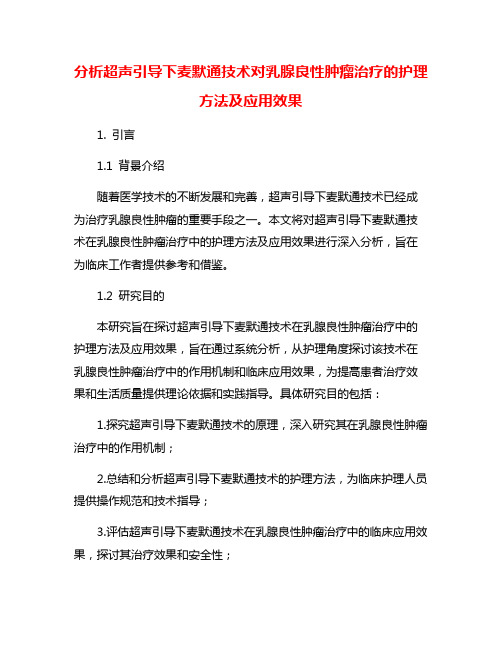 分析超声引导下麦默通技术对乳腺良性肿瘤治疗的护理方法及应用效果

1. 引言

1.1 背景介绍

随着医学技术的不断发展和完善，超声引导下麦默通技术已经成为治疗乳腺良性肿瘤的重要手段之一。本文将对超声引导下麦默通技术在乳腺良性肿瘤治疗中的护理方法及应用效果进行深入分析，旨在为临床工作者提供参考和借鉴。

1.2 研究目的

本研究旨在探讨超声引导下麦默通技术在乳腺良性肿瘤治疗中的护理方法及应用效果，旨在通过系统分析，从护理角度探讨该技术在乳腺良性肿瘤治疗中的作用机制和临床应用效果，为提高患者治疗效果和生活质量提供理论依据和实践指导。具体研究目的包括：

1.探究超声引导下麦默通技术的原理，深入研究其在乳腺良性肿瘤治疗中的作用机制；

2.总结和分析超声引导下麦默通技术的护理方法，为临床护理人员提供操作规范和技术指导；

3.评估超声引导下麦默通技术在乳腺良性肿瘤治疗中的临床应用效果，探讨其治疗效果和安全性；